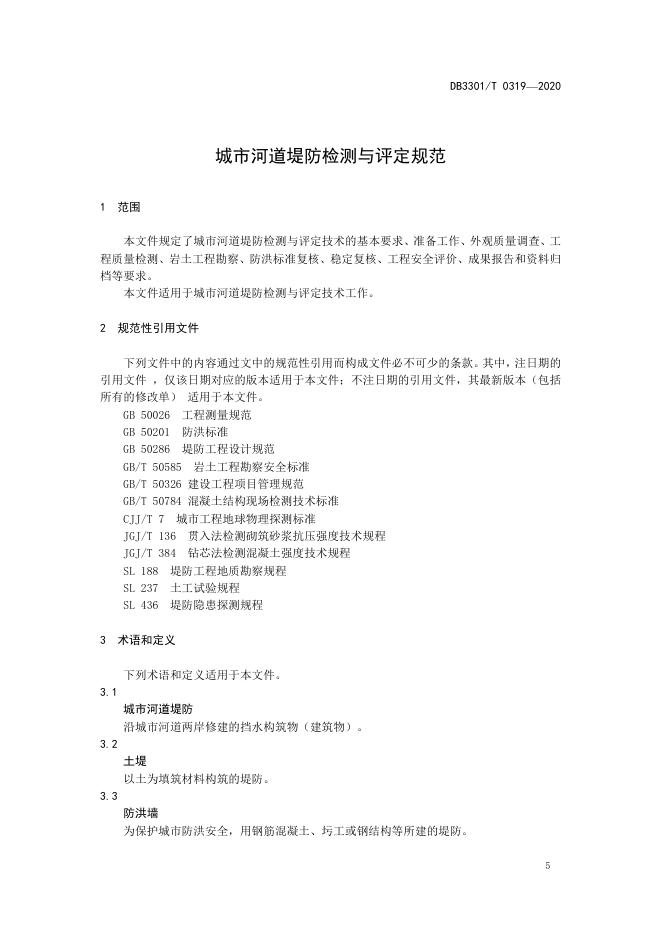 DB3301/T 0319—2020

城市河道堤防检测与评定规范

1 范围

本文件规定了城市河道堤防检测与评定技术的基本要求、准备工作、外观质量调查、工程质量检测、岩土工程勘察、防洪标准复核、稳定复核、工程安全评价、成果报告和资料归档等要求。

本文件适用于城市河道堤防检测与评定技术工作。

2 规范性引用文件

下列文件中的内容通过文中的规范性引用而构成文件必不可少的条款。其中，注日期的引用文件，仅该日期对应的版本适用于本文件；不注日期的引用文件，其最新版本（包括所有的修改单）适用于本文件。

GB 50026 工程测量规范
GB 50201 防洪标准
GB 50286 堤防工程设计规范
GB/T 50585 岩土工程勘察安全标准
GB/T 50326 建设工程项目管理规范
GB/T 50784 混凝土结构现场检测技术标准
CJJ/T 7 城市工程地球物理探测标准
JGJ/T 136 贯入法检测砌筑砂浆抗压强度技术规程
JGJ/T 384 钻芯法检测混凝土强度技术规程
SL 188 堤防工程地质勘察规程
SL 237 土工试验规程
SL 436 堤防隐患探测规程

3 术语和定义

下列术语和定义适用于本文件。

3.1
城市河道堤防
沿城市河道两岸修建的挡水构筑物（建筑物）。

3.2
土堤
以土为填筑材料构筑的堤防。

3.3
防洪墙
为保护城市防洪安全，用钢筋混凝土、圬工或钢结构等所建的堤防。

5